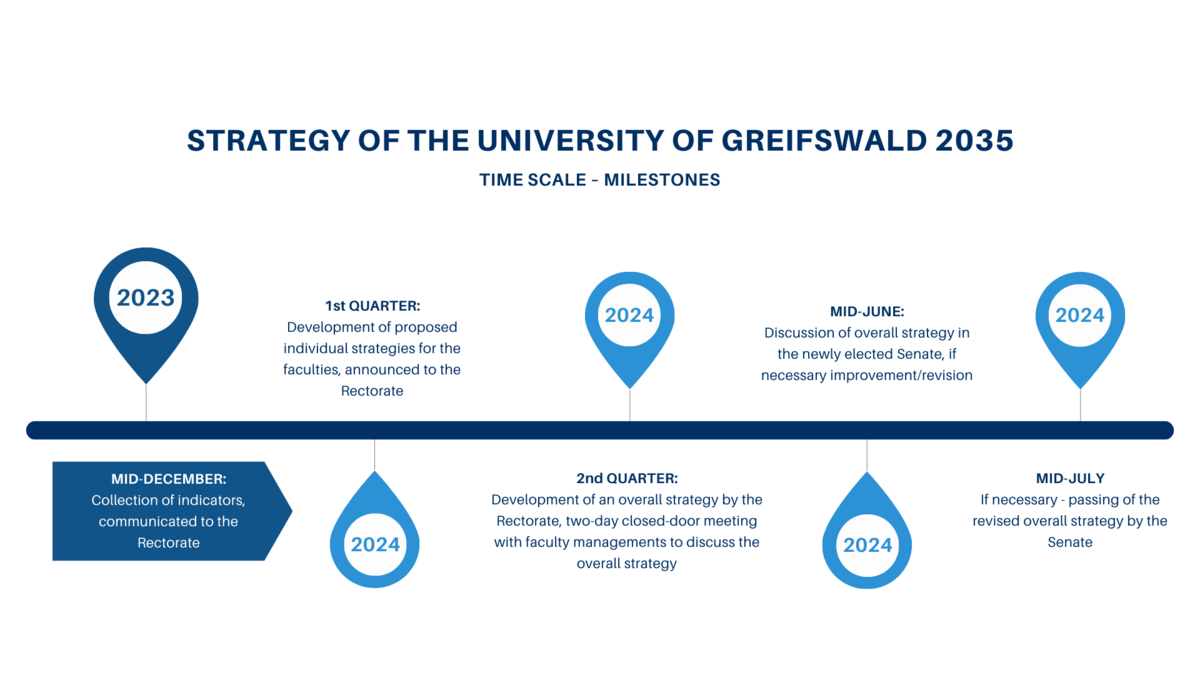 STRATEGY OF THE UNIVERSITY OF GREIFSWALD 2035

TIME SCALE – MILESTONES

2023

MID-DECEMBER:
Collection of indicators, communicated to the Rectorate

2024

1st QUARTER:
Development of proposed individual strategies for the faculties, announced to the Rectorate

2024

2nd QUARTER:
Development of an overall strategy by the Rectorate, two-day closed-door meeting with faculty managements to discuss the overall strategy

2024

MID-JUNE:
Discussion of overall strategy in the newly elected Senate, if necessary improvement/revision

2024

MID-JULY
If necessary - passing of the revised overall strategy by the Senate